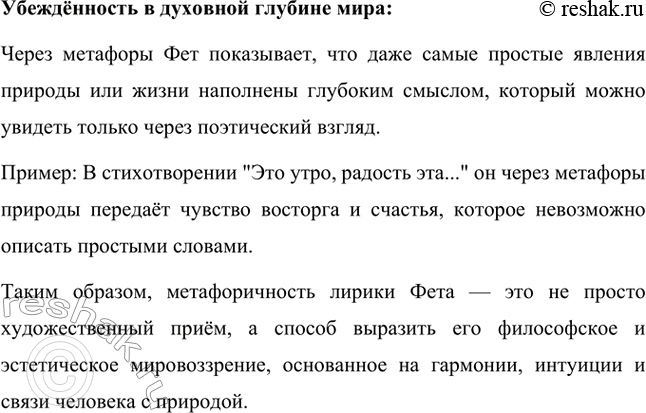 Убеждённость в духовной глубине мира: © reshak.ru

Через метафоры Фет показывает, что даже самые простые явления природы или жизни наполнены глубоким смыслом, который можно увидеть только через поэтический взгляд.

Пример: В стихотворении "Это утро, радость эта..." он через метафоры природы передаёт чувство восторга и счастья, которое невозможно описать простыми словами.

Таким образом, метафоричность лирики Фета — это не просто художественный приём, а способ выразить его философское и эстетическое мировоззрение, основанное на гармонии, интуиции и связи человека с природой.

© reshak.ru